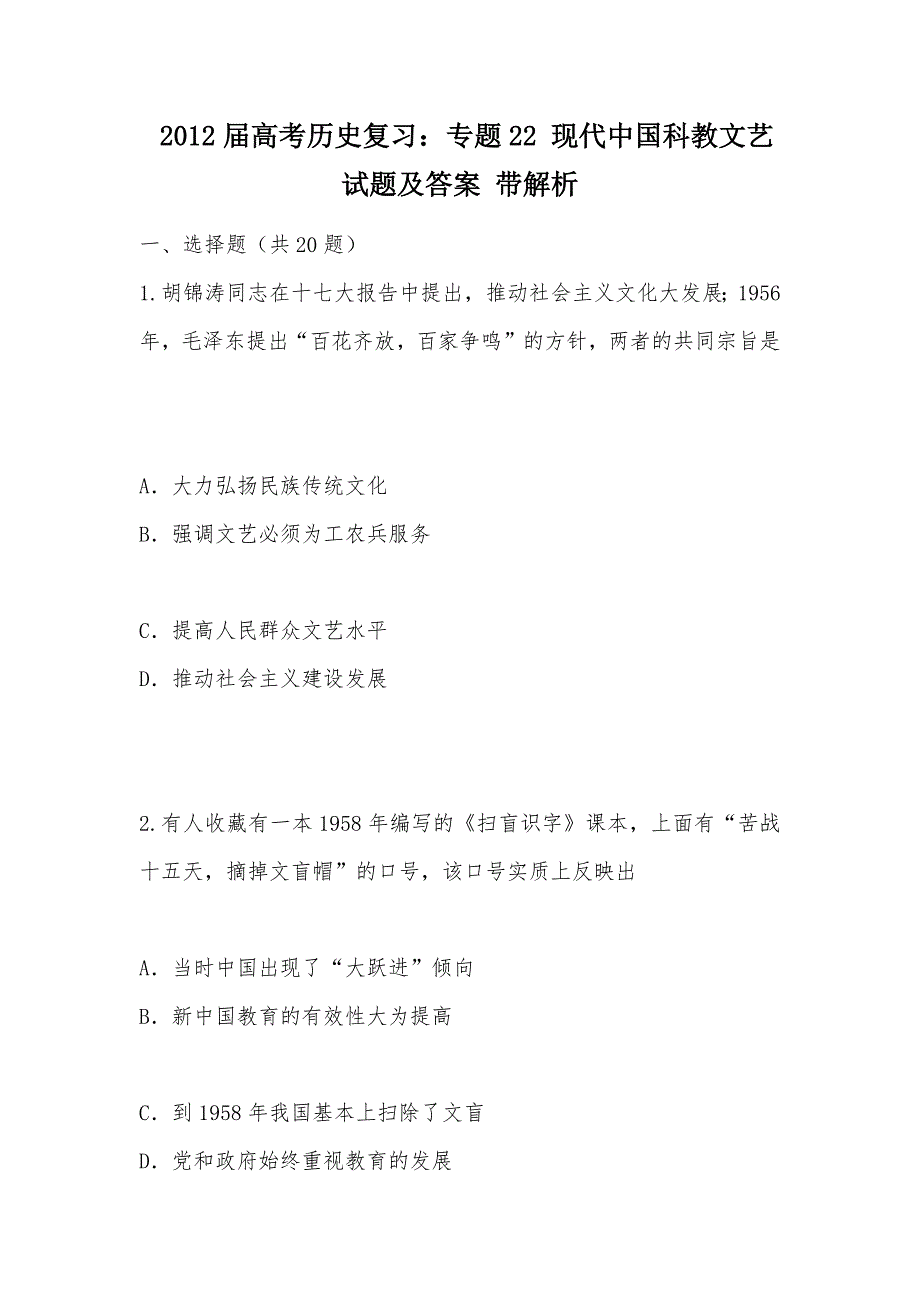 2012届高考历史复习：专题22 现代中国科教文艺试题及答案 带解析

一、选择题（共20题）

1.胡锦涛同志在十七大报告中提出，推动社会主义文化大发展；1956年，毛泽东提出“百花齐放，百家争鸣”的方针，两者的共同宗旨是

A．大力弘扬民族传统文化
B．强调文艺必须为工农兵服务

C．提高人民群众文艺水平
D．推动社会主义建设发展

2.有人收藏有一本1958年编写的《扫盲识字》课本，上面有“苦战十五天，摘掉文盲帽”的口号，该口号实质上反映出

A．当时中国出现了“大跃进”倾向
B．新中国教育的有效性大为提高

C．到1958年我国基本上扫除了文盲
D．党和政府始终重视教育的发展